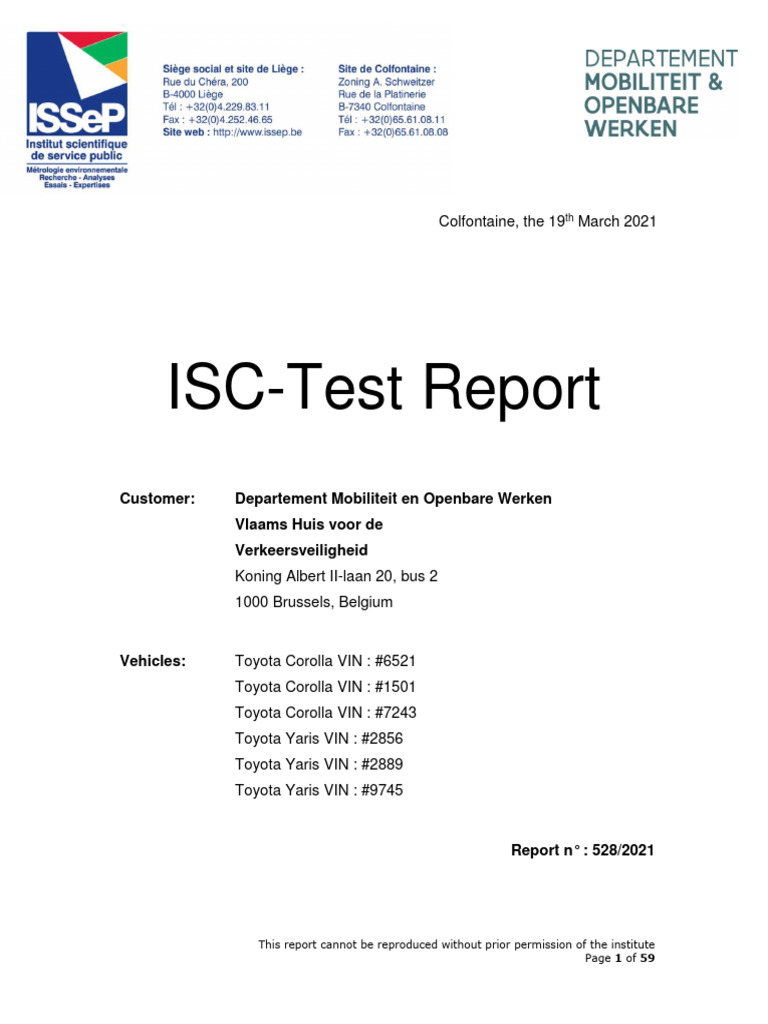 ISSeP
Institut scientifique de service public
Métrologie environnementale
Recherche - Analyses
Essais - Expertises

Siège social et site de Liège :
Rue du Chéra, 200
B-4000 Liège
Tél : +32(0)4.229.83.11
Fax : +32(0)4.252.46.65
Site web : http://www.issep.be

Site de Colfontaine :
Zoning A. Schweitzer
Rue de la Platinerie
B-7340 Colfontaine
Tél : +32(0)65.61.08.11
Fax : +32(0)65.61.08.08

DEPARTEMENT
MOBILITEIT &
OPENBARE
WERKEN

Colfontaine, the 19$^{th}$ March 2021

ISC-Test Report

Customer: Departement Mobiliteit en Openbare Werken
Vlaams Huis voor de
Verkeersveiligheid
Koning Albert II-laan 20, bus 2
1000 Brussels, Belgium

Vehicles: Toyota Corolla VIN : #6521
Toyota Corolla VIN : #1501
Toyota Corolla VIN : #7243
Toyota Yaris VIN : #2856
Toyota Yaris VIN : #2889
Toyota Yaris VIN : #9745

Report n° : 528/2021

This report cannot be reproduced without prior permission of the institute
Page 1 of 59